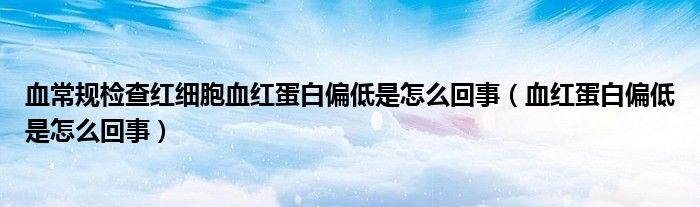 血常规检查红细胞血红蛋白偏低是怎么回事（血红蛋白偏低是怎么回事）